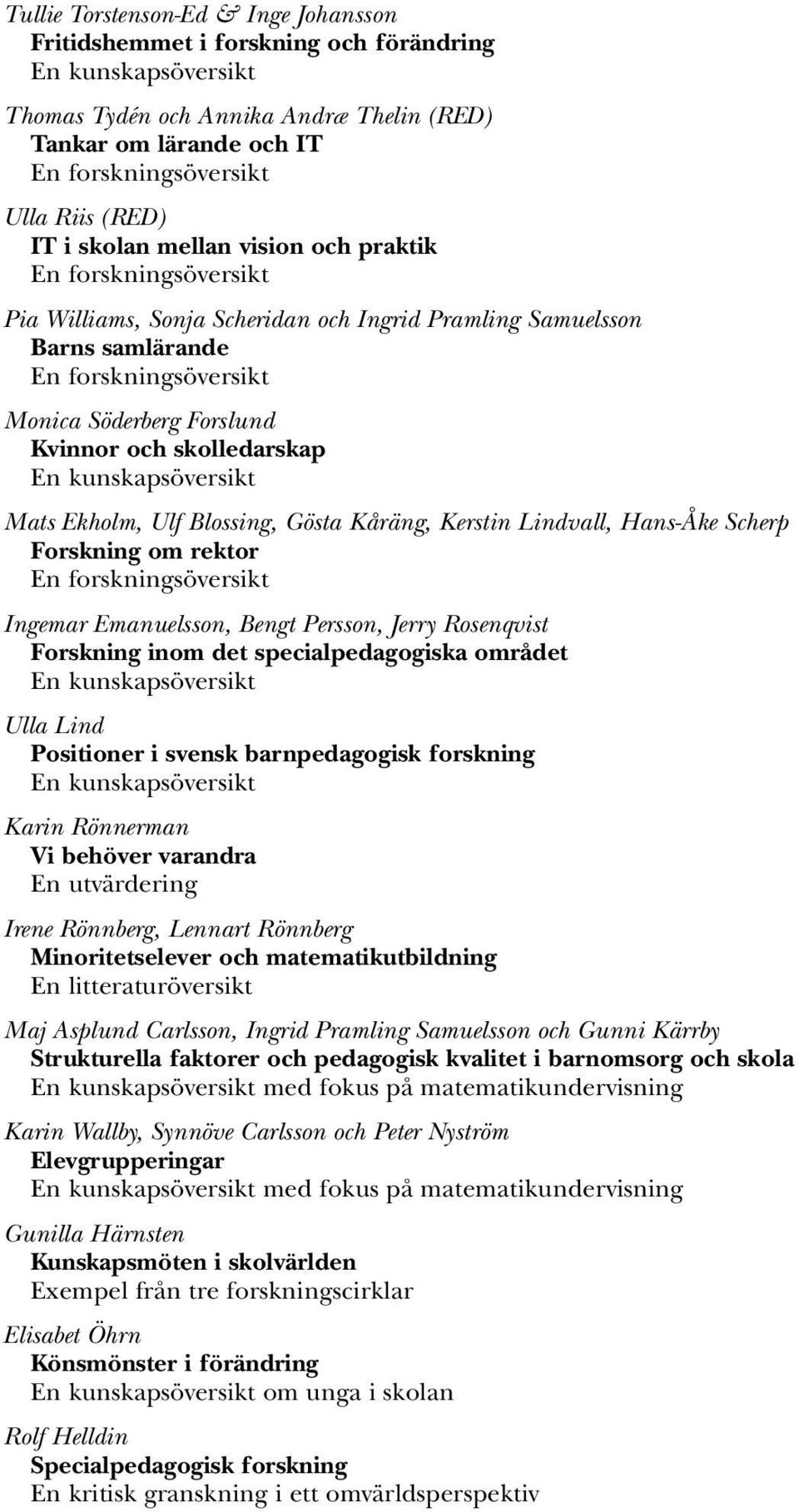 Tullie Torstenson-Ed & Inge Johansson
Fritidshemmet i forskning och förändring
En kunskapsöversikt

Thomas Tydén och Annika Andræ Thelin (RED)
Tankar om lärande och IT
En forskningsöversikt

Ulla Riis (RED)
IT i skolan mellan vision och praktik
En forskningsöversikt

Pia Williams, Sonja Scheridan och Ingrid Pramling Samuelsson
Barns samlärande
En forskningsöversikt

Monica Söderberg Forslund
Kvinnor och skolledarskap
En kunskapsöversikt

Mats Ekholm, Ulf Blossing, Gösta Kåräng, Kerstin Lindvall, Hans-Åke Scherp
Forskning om rektor
En forskningsöversikt

Ingemar Emanuelsson, Bengt Persson, Jerry Rosenqvist
Forskning inom det specialpedagogiska området
En kunskapsöversikt

Ulla Lind
Positioner i svensk barnpedagogisk forskning
En kunskapsöversikt

Karin Rönnerman
Vi behöver varandra
En utvärdering

Irene Rönnberg, Lennart Rönnberg
Minoritetselever och matematikutbildning
En litteraturöversikt

Maj Asplund Carlsson, Ingrid Pramling Samuelsson och Gunni Kärrby
Strukturella faktorer och pedagogisk kvalitet i barnomsorg och skola
En kunskapsöversikt med fokus på matematikundervisning

Karin Wallby, Synnöve Carlsson och Peter Nyström
Elevgrupperingar
En kunskapsöversikt med fokus på matematikundervisning

Gunilla Härnsten
Kunskapsmöten i skolvärlden
Exempel från tre forskningscirklar

Elisabet Öhrn
Könsmönster i förändring
En kunskapsöversikt om unga i skolan

Rolf Helldin
Specialpedagogisk forskning
En kritisk granskning i ett omvärldsperspektiv